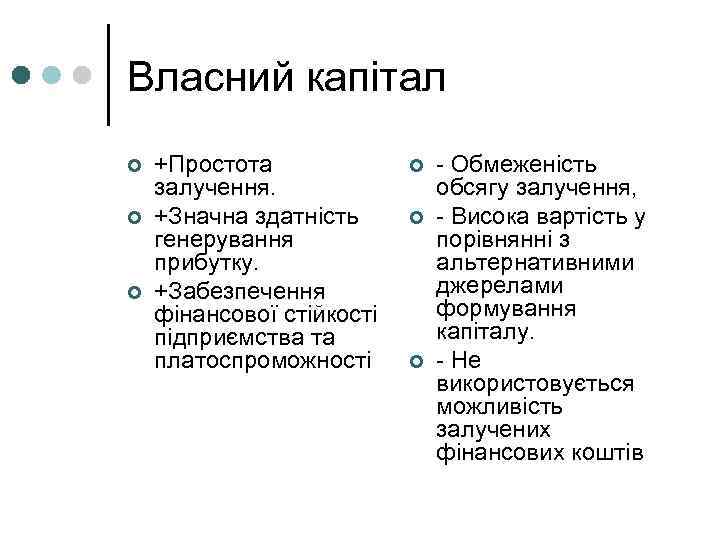 Власний капітал

+Простота залучення.

+Значна здатність генерування прибутку.

+Забезпечення фінансової стійкості підприємства та платоспроможності

- Обмеженість обсягу залучення,

- Висока вартість у порівнянні з альтернативними джерелами формування капіталу.

- Не використовується можливість залучених фінансових коштів